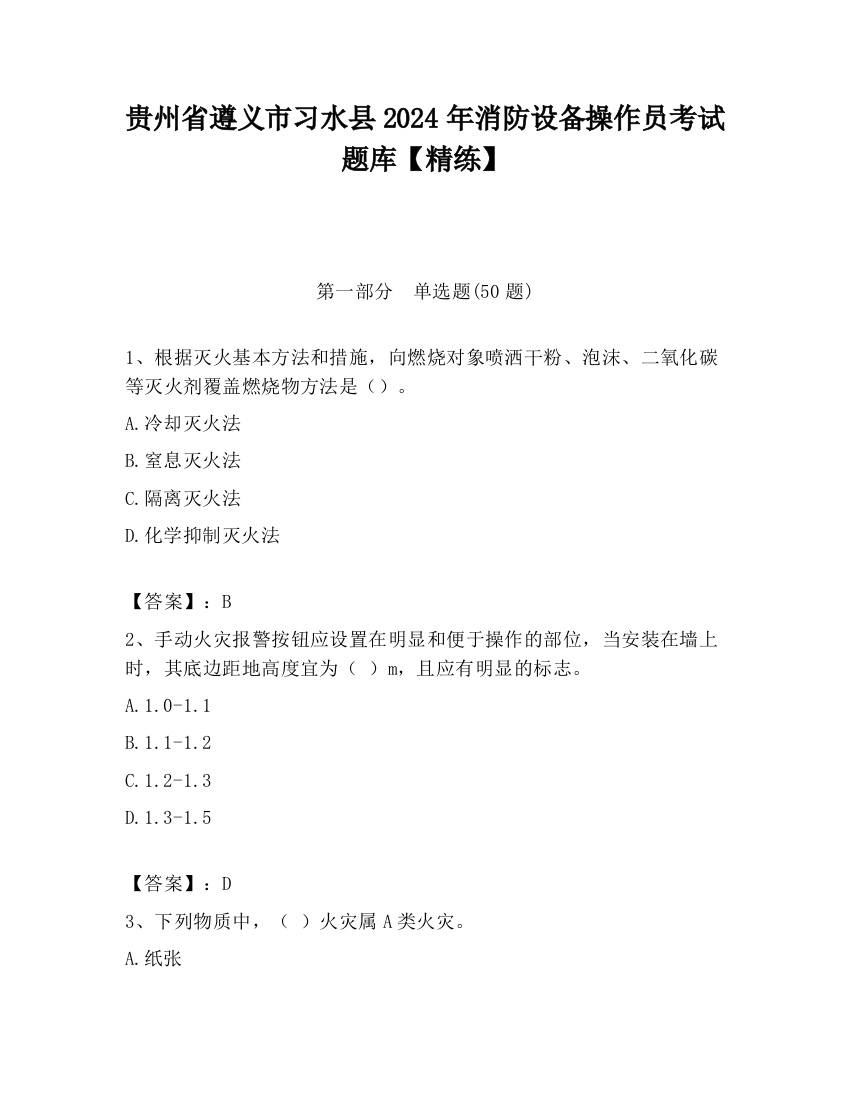 贵州省遵义市习水县2024年消防设备操作员考试题库【精练】

第一部分　单选题(50题)

1、根据灭火基本方法和措施，向燃烧对象喷洒干粉、泡沫、二氧化碳等灭火剂覆盖燃烧物方法是（）。

A.冷却灭火法

B.窒息灭火法

C.隔离灭火法

D.化学抑制灭火法

【答案】：B

2、手动火灾报警按钮应设置在明显和便于操作的部位，当安装在墙上时，其底边距地高度宜为（ ）m，且应有明显的标志。

A.1.0-1.1

B.1.1-1.2

C.1.2-1.3

D.1.3-1.5

【答案】：D

3、下列物质中，（ ）火灾属A类火灾。

A.纸张